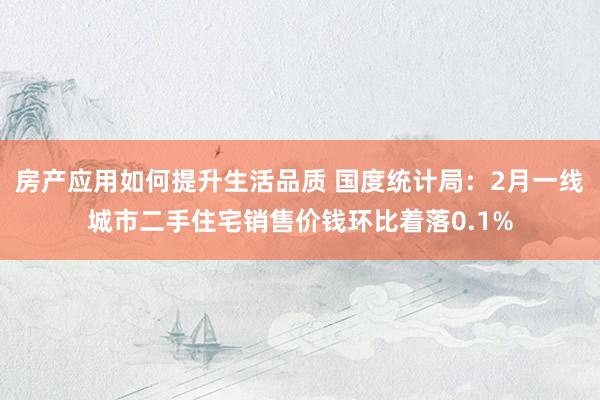 房产应用如何提升生活品质 国度统计局：2月一线城市二手住宅销售价钱环比着落0.1%